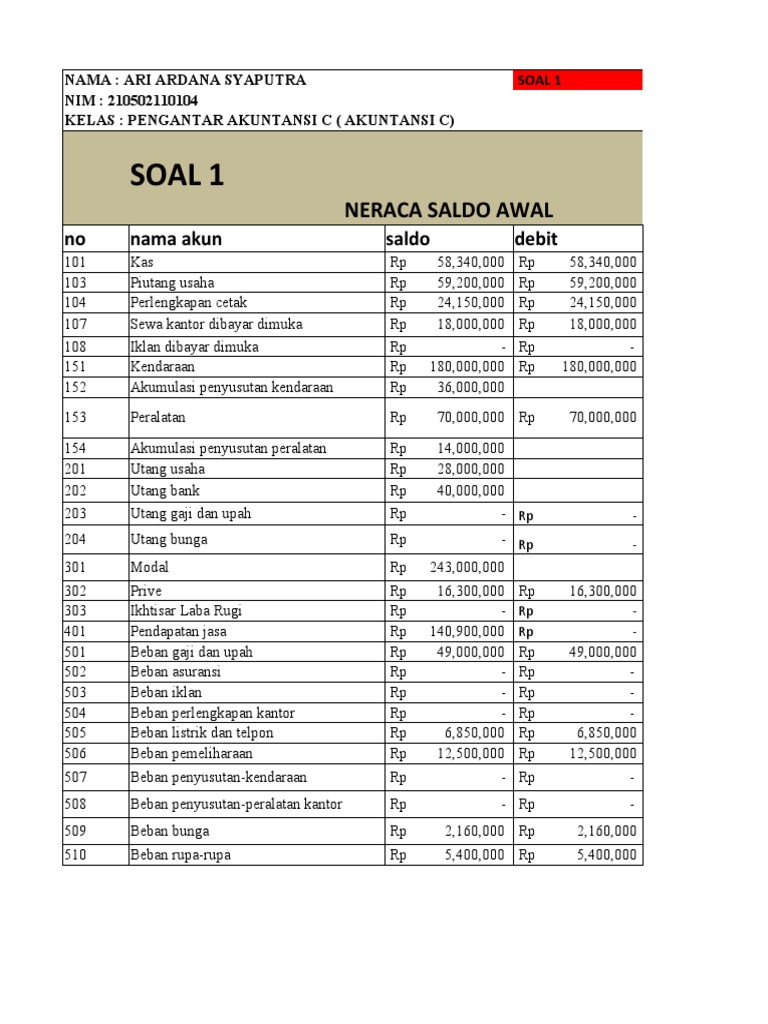 NAMA : ARI ARDANA SYAPUTRA
SOAL 1
NIM : 210502110104
KELAS : PENGANTAR AKUNTANSI C ( AKUNTANSI C)

SOAL 1

NERACA SALDO AWAL

| no | nama akun | saldo | debit |
|---|---|---|---|
| 101 | Kas | Rp 58,340,000 | Rp 58,340,000 |
| 103 | Piutang usaha | Rp 59,200,000 | Rp 59,200,000 |
| 104 | Perlengkapan cetak | Rp 24,150,000 | Rp 24,150,000 |
| 107 | Sewa kantor dibayar dimuka | Rp 18,000,000 | Rp 18,000,000 |
| 108 | Iklan dibayar dimuka | Rp - | Rp - |
| 151 | Kendaraan | Rp 180,000,000 | Rp 180,000,000 |
| 152 | Akumulasi penyusutan kendaraan | Rp 36,000,000 | |
| 153 | Peralatan | Rp 70,000,000 | Rp 70,000,000 |
| 154 | Akumulasi penyusutan peralatan | Rp 14,000,000 | |
| 201 | Utang usaha | Rp 28,000,000 | |
| 202 | Utang bank | Rp 40,000,000 | |
| 203 | Utang gaji dan upah | Rp - | Rp - |
| 204 | Utang bunga | Rp - | Rp - |
| 301 | Modal | Rp 243,000,000 | |
| 302 | Prive | Rp 16,300,000 | Rp 16,300,000 |
| 303 | Ikhtisar Laba Rugi | Rp - | Rp - |
| 401 | Pendapatan jasa | Rp 140,900,000 | Rp - |
| 501 | Beban gaji dan upah | Rp 49,000,000 | Rp 49,000,000 |
| 502 | Beban asuransi | Rp - | Rp - |
| 503 | Beban iklan | Rp - | Rp - |
| 504 | Beban perlengkapan kantor | Rp - | Rp - |
| 505 | Beban listrik dan telpon | Rp 6,850,000 | Rp 6,850,000 |
| 506 | Beban pemeliharaan | Rp 12,500,000 | Rp 12,500,000 |
| 507 | Beban penyusutan-kendaraan | Rp - | Rp - |
| 508 | Beban penyusutan-peralatan kantor | Rp - | Rp - |
| 509 | Beban bunga | Rp 2,160,000 | Rp 2,160,000 |
| 510 | Beban rupa-rupa | Rp 5,400,000 | Rp 5,400,000 |